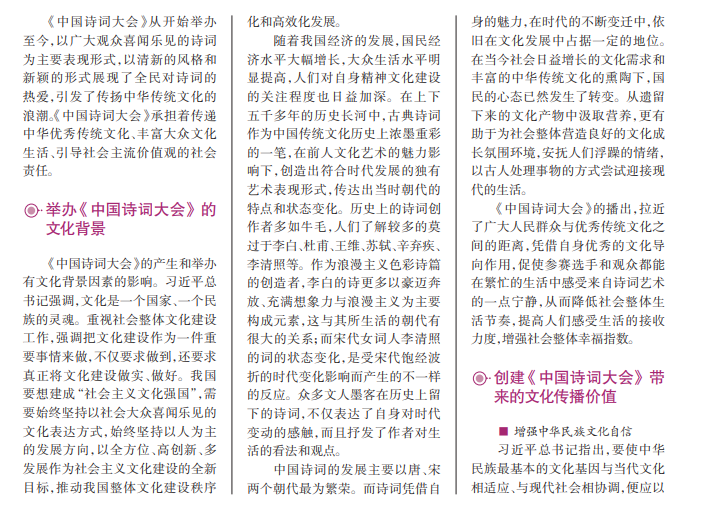 《中国诗词大会》从开始举办至今，以广大观众喜闻乐见的诗词为主要表现形式，以清新的风格和新颖的形式展现了全民对诗词的热爱，引发了传扬中华传统文化的浪潮。《中国诗词大会》承担着传递中华优秀传统文化、丰富大众文化生活、引导社会主流价值观的社会责任。

举办《中国诗词大会》的文化背景

《中国诗词大会》的产生和举办有文化背景因素的影响。习近平总书记强调，文化是一个国家、一个民族的灵魂。重视社会整体文化建设工作，强调把文化建设作为一件重要事情来做，不仅要求做到，还要求真正将文化建设做实、做好。我国要想建成“社会主义文化强国”，需要始终坚持以社会大众喜闻乐见的文化表达方式，始终坚持以人为主的发展方向，以全方位、高创新、多发展作为社会主义文化建设的全新目标，推动我国整体文化建设秩序化和高效化发展。

随着我国经济的发展，国民经济水平大幅增长，大众生活水平明显提高，人们对自身精神文化建设的关注程度也日益加深。在上下五千多年的历史长河中，古典诗词作为中国传统文化历史上浓墨重彩的一笔，在前人文化艺术的魅力影响下，创造出符合时代发展的独有艺术表现形式，传达出当时朝代的特点和状态变化。历史上的诗词创作者多如牛毛，人们了解较多的莫过于李白、杜甫、王维、苏轼、辛弃疾、李清照等。作为浪漫主义色彩诗篇的创造者，李白的诗更多以豪迈奔放、充满想象力与浪漫主义为主要构成元素，这与其所生活的朝代有很大的关系；而宋代女词人李清照的词的状态变化，是受宋代饱经波折的时代变化影响而产生的不一样的反应。众多文人墨客在历史上留下的诗词，不仅表达了自身对时代变动的感触，而且抒发了作者对生活的看法和观点。

中国诗词的发展主要以唐、宋两个朝代最为繁荣。而诗词凭借自身的魅力，在时代的不断变迁中，依旧在文化发展中占据一定的地位。在当今社会日益增长的文化需求和丰富的中华传统文化的熏陶下，国民的心态已然发生了转变。从遗留下来的文化产物中汲取营养，更有助于为社会整体营造良好的文化成长氛围环境，安抚人们浮躁的情绪，以古人处理事物的方式尝试迎接现代的生活。

《中国诗词大会》的播出，拉近了广大人民群众与优秀传统文化之间的距离，凭借自身优秀的文化导向作用，促使参赛选手和观众都能在繁忙的生活中感受来自诗词艺术的一点宁静，从而降低社会整体生活节奏，提高人们感受生活的接收力度，增强社会整体幸福指数。

创建《中国诗词大会》带来的文化传播价值

■ 增强中华民族文化自信

习近平总书记指出，要使中华民族最基本的文化基因与当代文化相适应、与现代社会相协调，便应以